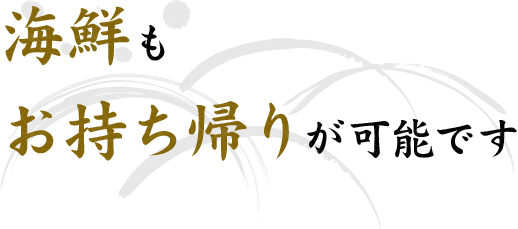 海鮮も

お持ち帰りが可能です